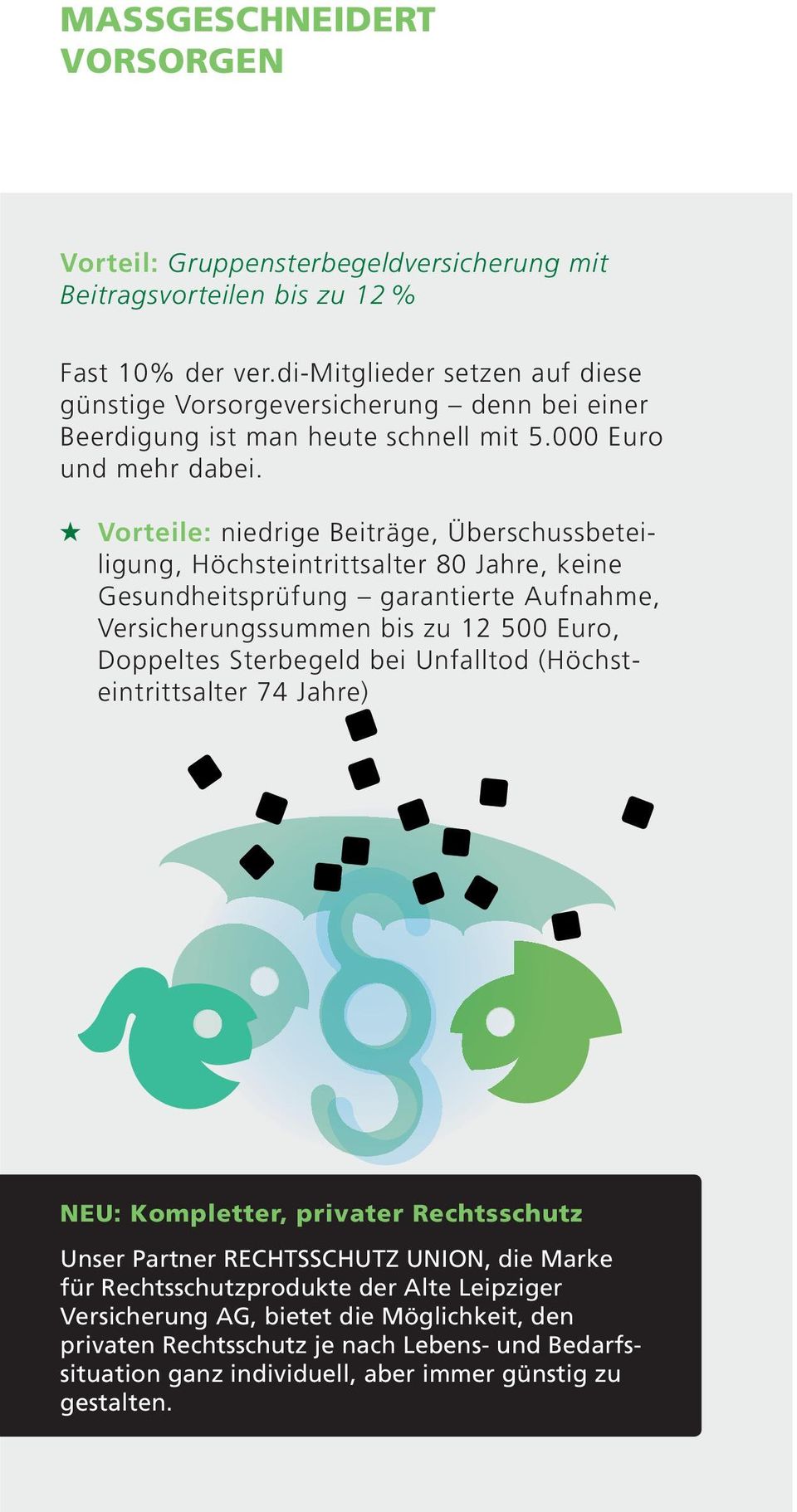 MASSGESCHNEIDERT
VORSORGEN

Vorteil: Gruppensterbegeldversicherung mit Beitragsvorteilen bis zu 12 %

Fast 10% der ver.di-Mitglieder setzen auf diese günstige Vorsorgeversicherung – denn bei einer Beerdigung ist man heute schnell mit 5.000 Euro und mehr dabei.

★ Vorteile: niedrige Beiträge, Überschussbeteiligung, Höchsteintrittsalter 80 Jahre, keine Gesundheitsprüfung – garantierte Aufnahme, Versicherungssummen bis zu 12 500 Euro, Doppeltes Sterbegeld bei Unfalltod (Höchsteintrittsalter 74 Jahre)

NEU: Kompletter, privater Rechtsschutz

Unser Partner RECHTSSCHUTZ UNION, die Marke für Rechtsschutzprodukte der Alte Leipziger Versicherung AG, bietet die Möglichkeit, den privaten Rechtsschutz je nach Lebens- und Bedarfssituation ganz individuell, aber immer günstig zu gestalten.